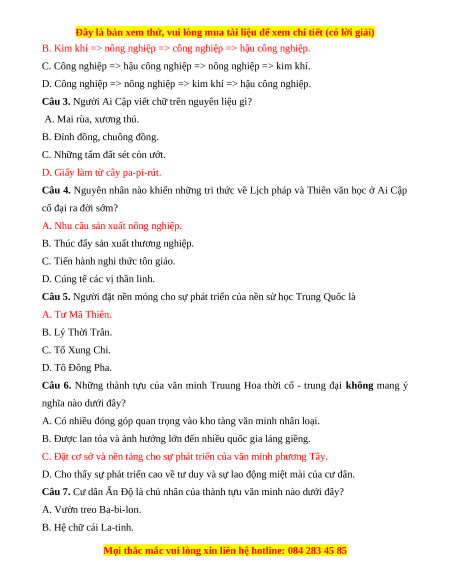 Đây là bản xem thử, vui lòng mua tài liệu để xem chi tiết (có lời giải)

B. Kim khí => nông nghiệp => công nghiệp => hậu công nghiệp.

C. Công nghiệp => hậu công nghiệp => nông nghiệp => kim khí.

D. Công nghiệp => nông nghiệp => kim khí => hậu công nghiệp.

Câu 3. Người Ai Cập viết chữ trên nguyên liệu gì?

A. Mai rùa, xương thú.

B. Đỉnh đồng, chuông đồng.

C. Những tấm đất sét còn ướt.

D. Giấy làm từ cây pa-pi-rút.

Câu 4. Nguyên nhân nào khiến những tri thức về Lịch pháp và Thiên văn học ở Ai Cập cổ đại ra đời sớm?

A. Nhu cầu sản xuất nông nghiệp.

B. Thúc đẩy sản xuất thương nghiệp.

C. Tiến hành nghi thức tôn giáo.

D. Cúng tế các vị thần linh.

Câu 5. Người đặt nền móng cho sự phát triển của nền sử học Trung Quốc là

A. Tư Mã Thiên.

B. Lý Thời Trân.

C. Tổ Xung Chi.

D. Tô Đông Pha.

Câu 6. Những thành tựu của văn minh Truung Hoa thời cổ - trung đại không mang ý nghĩa nào dưới đây?

A. Có nhiều đóng góp quan trọng vào kho tàng văn minh nhân loại.

B. Được lan tỏa và ảnh hưởng lớn đến nhiều quốc gia láng giềng.

C. Đặt cơ sở và nền tảng cho sự phát triển của văn minh phương Tây.

D. Cho thấy sự phát triển cao về tư duy và sự lao động miệt mài của cư dân.

Câu 7. Cư dân Ấn Độ là chủ nhân của thành tựu văn minh nào dưới đây?

A. Vườn treo Ba-bi-lon.

B. Hệ chữ cái La-tinh.

Mọi thắc mắc vui lòng xin liên hệ hotline: 084 283 45 85